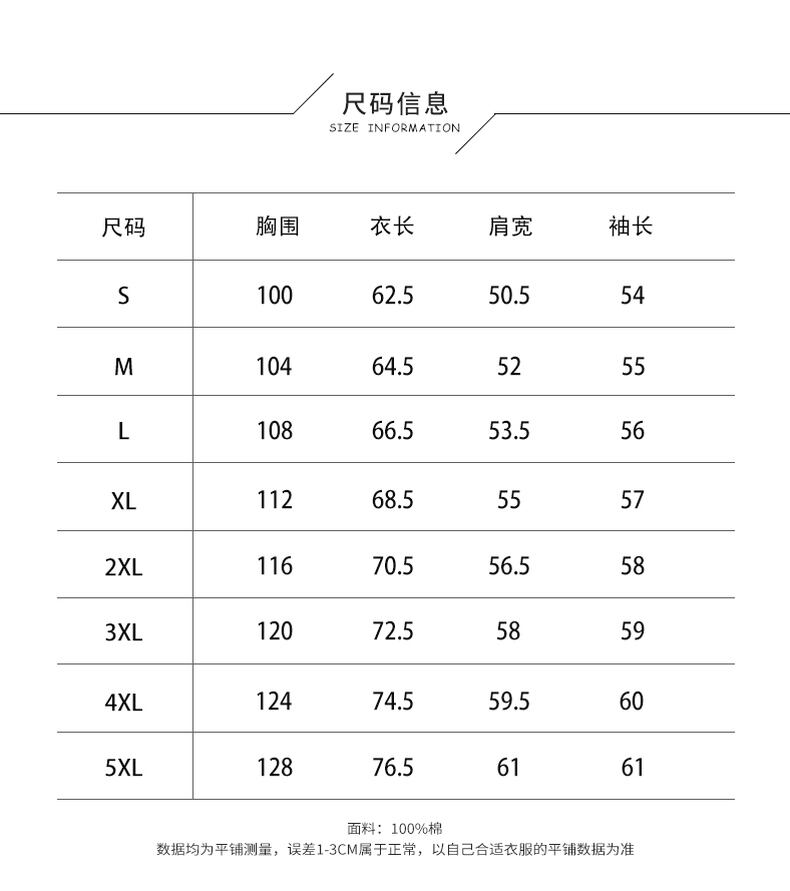 尺码信息
SIZE INFORMATION

| 尺码 | 胸围 | 衣长 | 肩宽 | 袖长 |
|---|---|---|---|---|
| S | 100 | 62.5 | 50.5 | 54 |
| M | 104 | 64.5 | 52 | 55 |
| L | 108 | 66.5 | 53.5 | 56 |
| XL | 112 | 68.5 | 55 | 57 |
| 2XL | 116 | 70.5 | 56.5 | 58 |
| 3XL | 120 | 72.5 | 58 | 59 |
| 4XL | 124 | 74.5 | 59.5 | 60 |
| 5XL | 128 | 76.5 | 61 | 61 |

面料：100%棉
数据均为平铺测量，误差1-3CM属于正常，以自己合适衣服的平铺数据为准